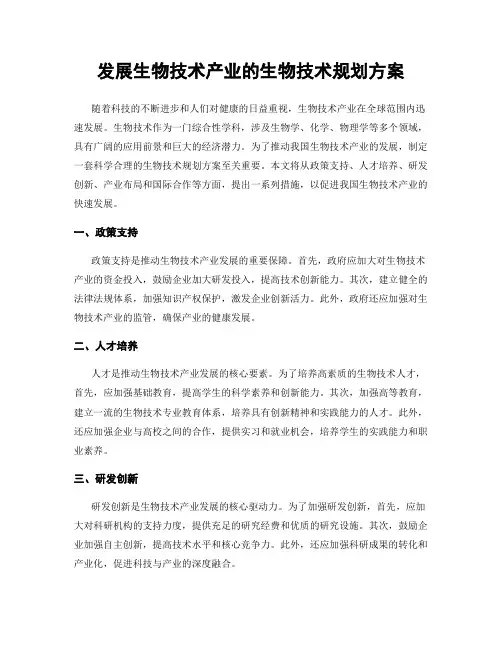 发展生物技术产业的生物技术规划方案

随着科技的不断进步和人们对健康的日益重视，生物技术产业在全球范围内迅速发展。生物技术作为一门综合性学科，涉及生物学、化学、物理学等多个领域，具有广阔的应用前景和巨大的经济潜力。为了推动我国生物技术产业的发展，制定一套科学合理的生物技术规划方案至关重要。本文将从政策支持、人才培养、研发创新、产业布局和国际合作等方面，提出一系列措施，以促进我国生物技术产业的快速发展。

一、政策支持

政策支持是推动生物技术产业发展的重要保障。首先，政府应加大对生物技术产业的资金投入，鼓励企业加大研发投入，提高技术创新能力。其次，建立健全的法律法规体系，加强知识产权保护，激发企业创新活力。此外，政府还应加强对生物技术产业的监管，确保产业的健康发展。

二、人才培养

人才是推动生物技术产业发展的核心要素。为了培养高素质的生物技术人才，首先，应加强基础教育，提高学生的科学素养和创新能力。其次，加强高等教育，建立一流的生物技术专业教育体系，培养具有创新精神和实践能力的人才。此外，还应加强企业与高校之间的合作，提供实习和就业机会，培养学生的实践能力和职业素养。

三、研发创新

研发创新是生物技术产业发展的核心驱动力。为了加强研发创新，首先，应加大对科研机构的支持力度，提供充足的研究经费和优质的研究设施。其次，鼓励企业加强自主创新，提高技术水平和核心竞争力。此外，还应加强科研成果的转化和产业化，促进科技与产业的深度融合。